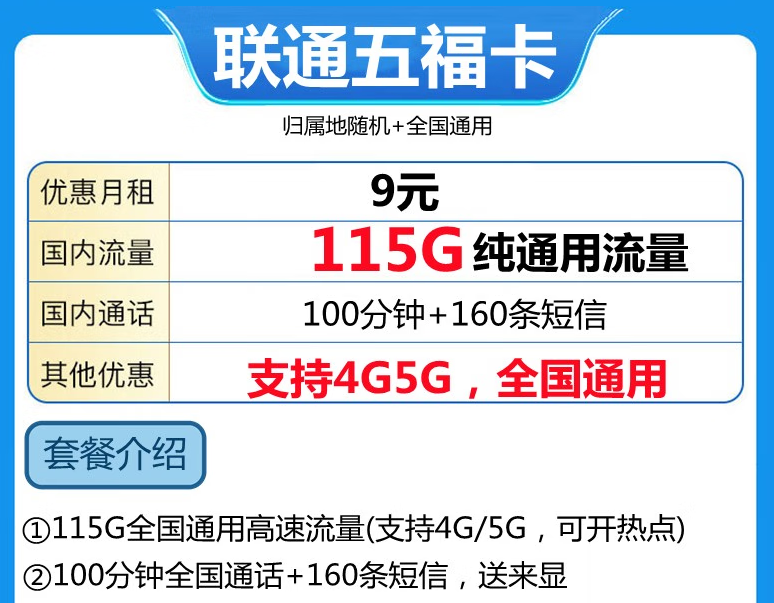 联通五福卡

归属地随机+全国通用

| 优惠月租 | 9元 |
|---|---|
| 国内流量 | 115G 纯通用流量 |
| 国内通话 | 100分钟+160条短信 |
| 其他优惠 | 支持4G5G，全国通用 |

套餐介绍

①115G全国通用高速流量(支持4G/5G，可开热点)

②100分钟全国通话+160条短信，送来显